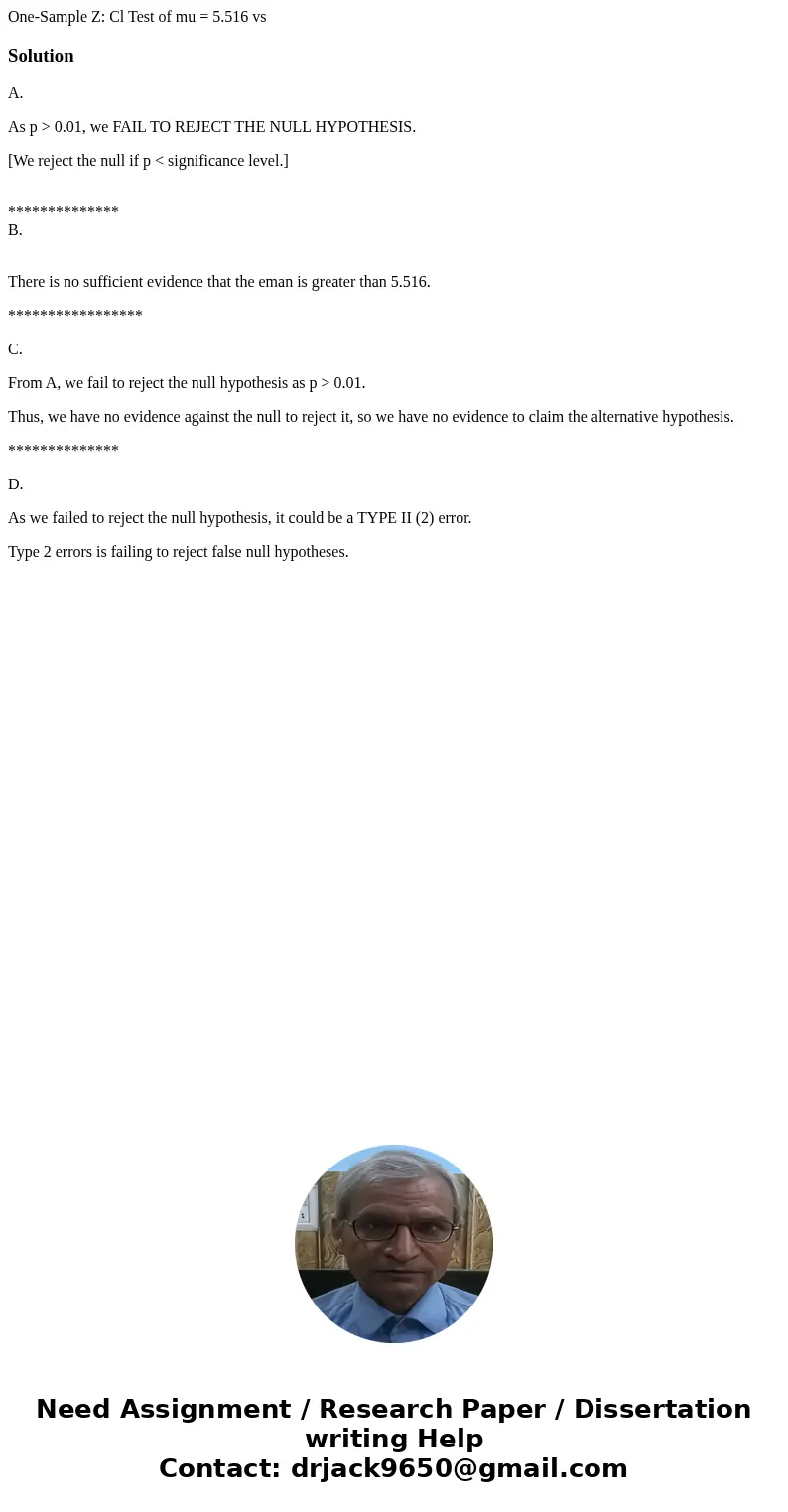 One-Sample Z: Cl Test of mu = 5.516 vs

Solution

A.

As p > 0.01, we FAIL TO REJECT THE NULL HYPOTHESIS.

[We reject the null if p < significance level.]

**************
B.

There is no sufficient evidence that the eman is greater than 5.516.

*****************

C.

From A, we fail to reject the null hypothesis as p > 0.01.

Thus, we have no evidence against the null to reject it, so we have no evidence to claim the alternative hypothesis.

**************

D.

As we failed to reject the null hypothesis, it could be a TYPE II (2) error.

Type 2 errors is failing to reject false null hypotheses.

Need Assignment / Research Paper / Dissertation writing Help
Contact: drjack9650@gmail.com